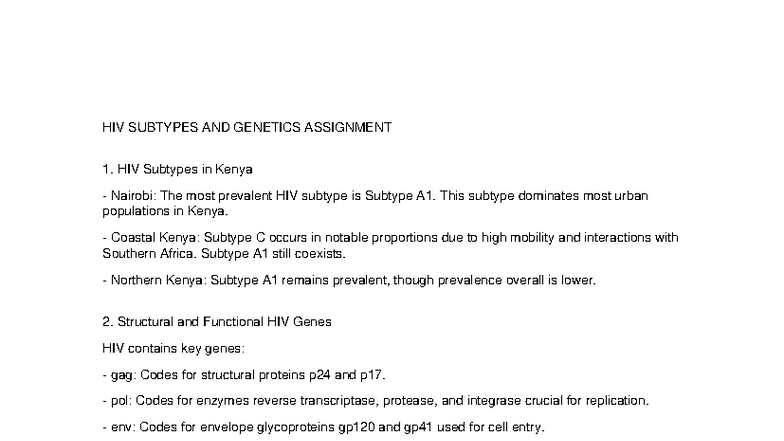 HIV SUBTYPES AND GENETICS ASSIGNMENT

1. HIV Subtypes in Kenya

- Nairobi: The most prevalent HIV subtype is Subtype A1. This subtype dominates most urban populations in Kenya.

- Coastal Kenya: Subtype C occurs in notable proportions due to high mobility and interactions with Southern Africa. Subtype A1 still coexists.

- Northern Kenya: Subtype A1 remains prevalent, though prevalence overall is lower.

2. Structural and Functional HIV Genes

HIV contains key genes:

- gag: Codes for structural proteins p24 and p17.

- pol: Codes for enzymes reverse transcriptase, protease, and integrase crucial for replication.

- env: Codes for envelope glycoproteins gp120 and gp41 used for cell entry.